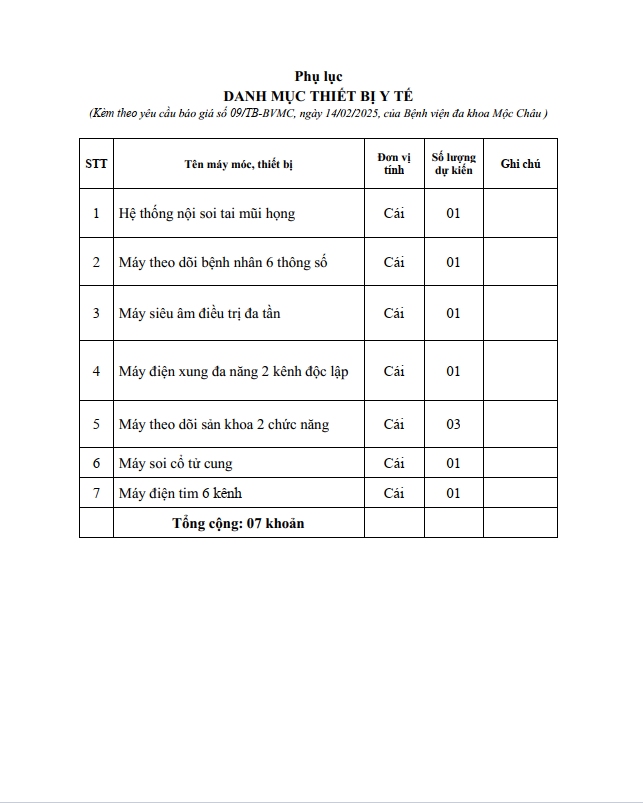 Phụ lục
DANH MỤC THIẾT BỊ Y TẾ
(Kèm theo yêu cầu báo giá số 09/TB-BVMC, ngày 14/02/2025, của Bệnh viện đa khoa Mộc Châu )

| STT | Tên máy móc, thiết bị | Đơn vị tính | Số lượng dự kiến | Ghi chú |
|---|---|---|---|---|
| 1 | Hệ thống nội soi tai mũi họng | Cái | 01 | |
| 2 | Máy theo dõi bệnh nhân 6 thông số | Cái | 01 | |
| 3 | Máy siêu âm điều trị đa tần | Cái | 01 | |
| 4 | Máy điện xung đa năng 2 kênh độc lập | Cái | 01 | |
| 5 | Máy theo dõi sản khoa 2 chức năng | Cái | 03 | |
| 6 | Máy soi cổ tử cung | Cái | 01 | |
| 7 | Máy điện tim 6 kênh | Cái | 01 | |
| | Tổng cộng: 07 khoản | | | |